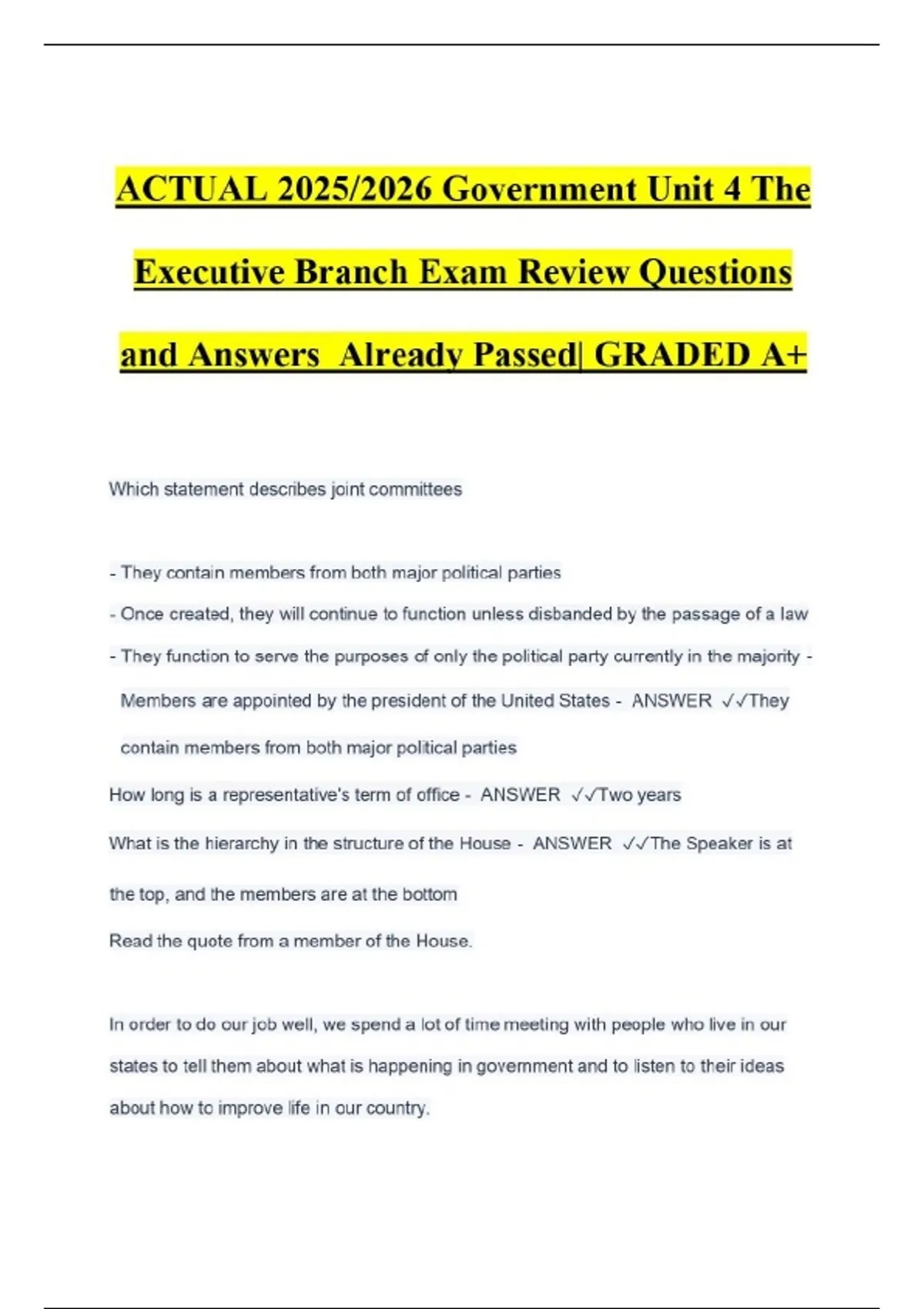 ACTUAL 2025/2026 Government Unit 4 The Executive Branch Exam Review Questions and Answers Already Passed| GRADED A+

Which statement describes joint committees

- They contain members from both major political parties
- Once created, they will continue to function unless disbanded by the passage of a law
- They function to serve the purposes of only the political party currently in the majority - Members are appointed by the president of the United States - ANSWER ✓✓They contain members from both major political parties

How long is a representative's term of office - ANSWER ✓✓Two years

What is the hierarchy in the structure of the House - ANSWER ✓✓The Speaker is at the top, and the members are at the bottom

Read the quote from a member of the House.

In order to do our job well, we spend a lot of time meeting with people who live in our states to tell them about what is happening in government and to listen to their ideas about how to improve life in our country.